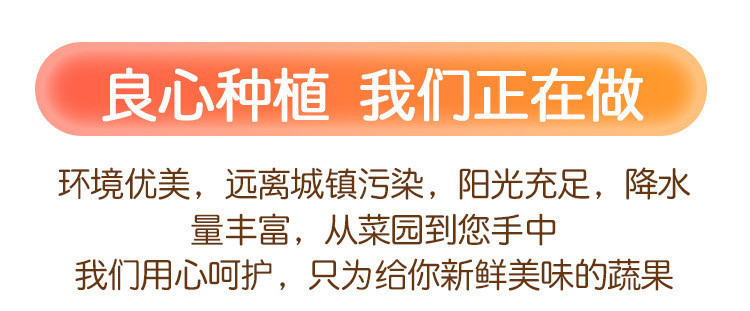 良心种植 我们正在做

环境优美，远离城镇污染，阳光充足，降水量丰富，从菜园到您手中
我们用心呵护，只为给你新鲜美味的蔬果